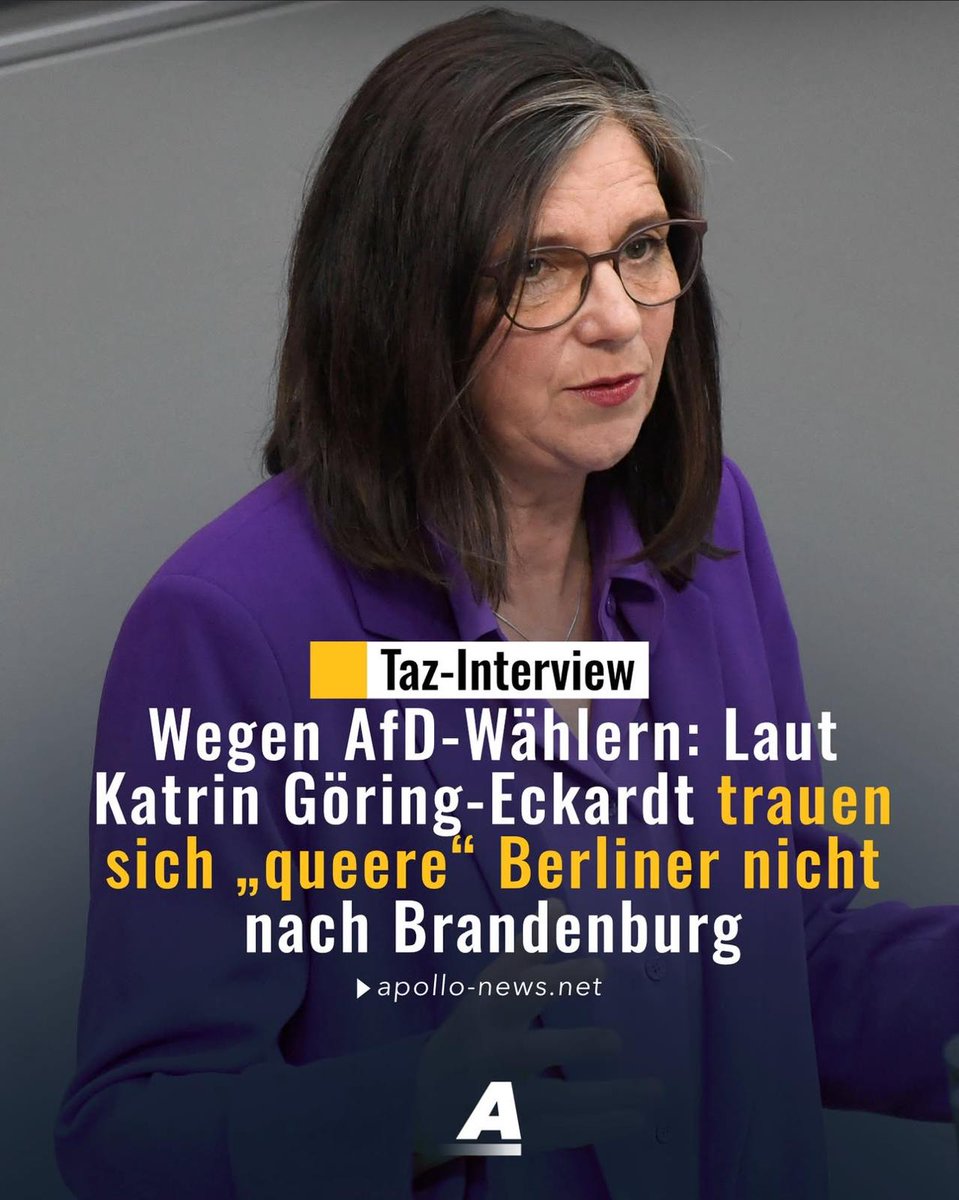 Taz-Interview

Wegen AfD-Wählern: Laut Katrin Göring-Eckardt trauen sich „queere“ Berliner nicht nach Brandenburg

apollo-news.net

A